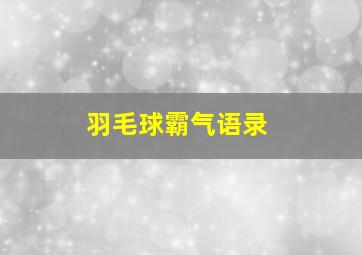 羽毛球霸气语录